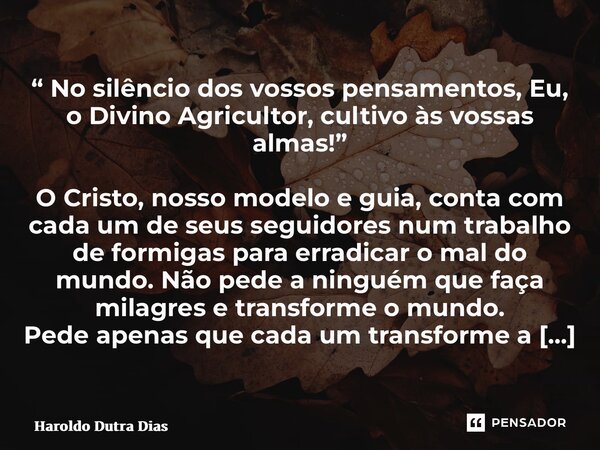 “ No silêncio dos vossos pensamentos, Eu, o Divino Agricultor, cultivo às vossas almas!”

O Cristo, nosso modelo e guia, conta com cada um de seus seguidores num trabalho de formigas para erradicar o mal do mundo. Não pede a ninguém que faça milagres e transforme o mundo.
Pede apenas que cada um transforme a [...]

Haroldo Dutra Dias

PENSADOR